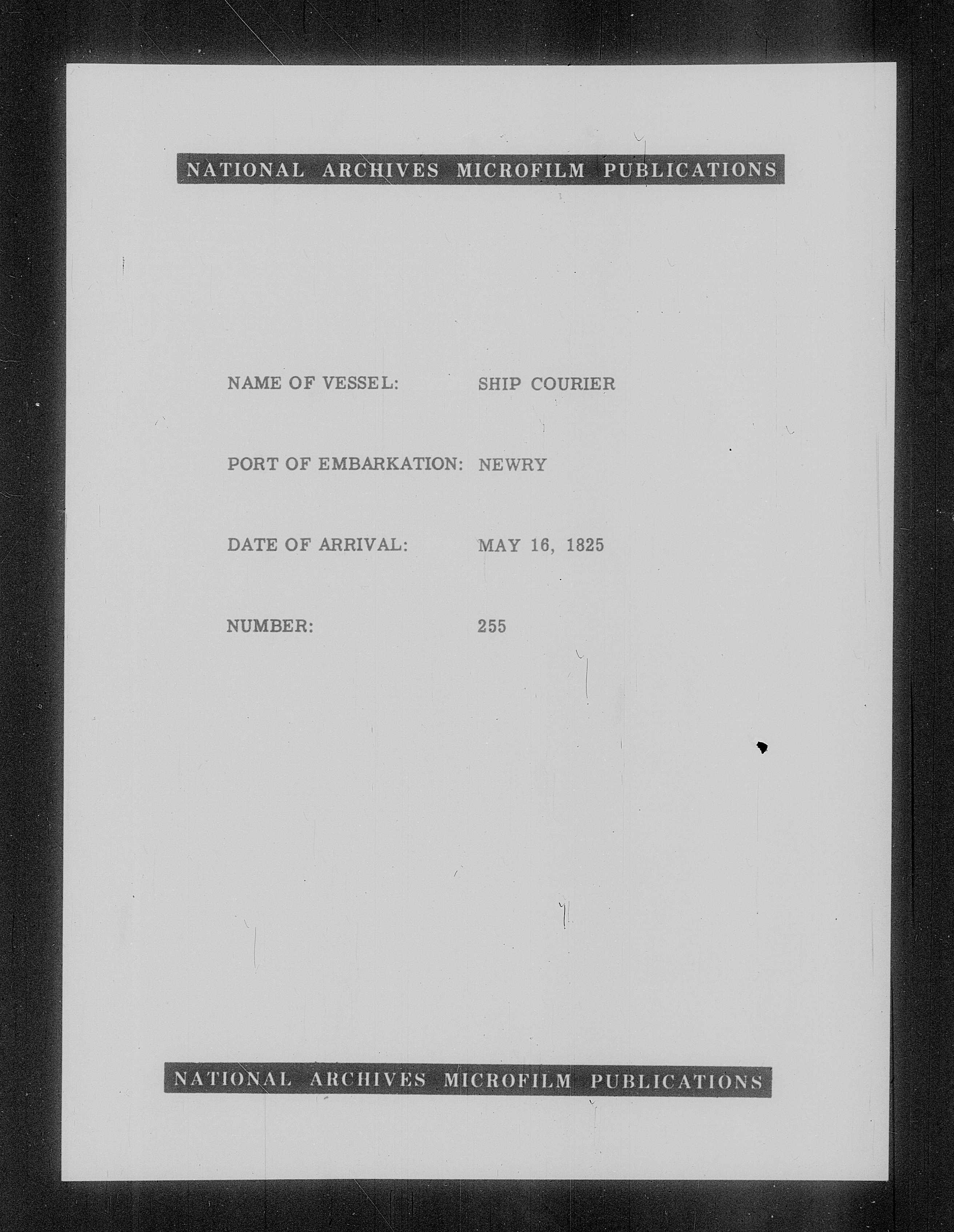 NATIONAL ARCHIVES MICROFILM PUBLICATIONS

NAME OF VESSEL: SHIP COURIER

PORT OF EMBARKATION: NEWRY

DATE OF ARRIVAL: MAY 16, 1825

NUMBER: 255

NATIONAL ARCHIVES MICROFILM PUBLICATIONS